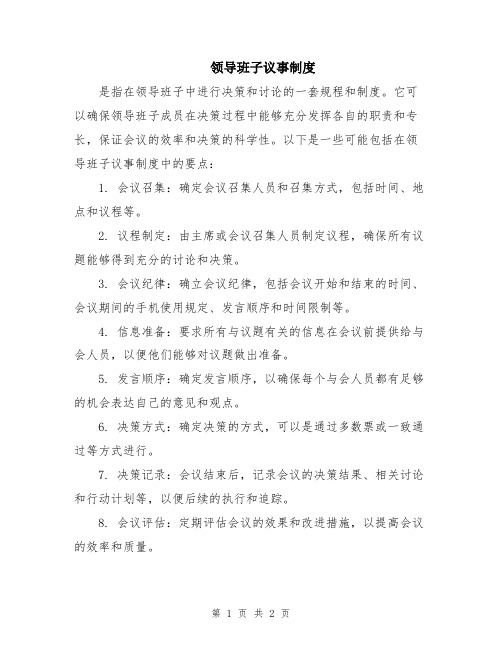 领导班子议事制度

是指在领导班子中进行决策和讨论的一套规程和制度。它可以确保领导班子成员在决策过程中能够充分发挥各自的职责和专长，保证会议的效率和决策的科学性。以下是一些可能包括在领导班子议事制度中的要点：

1. 会议召集：确定会议召集人员和召集方式，包括时间、地点和议程等。

2. 议程制定：由主席或会议召集人员制定议程，确保所有议题能够得到充分的讨论和决策。

3. 会议纪律：确立会议纪律，包括会议开始和结束的时间、会议期间的手机使用规定、发言顺序和时间限制等。

4. 信息准备：要求所有与议题有关的信息在会议前提供给与会人员，以便他们能够对议题做出准备。

5. 发言顺序：确定发言顺序，以确保每个与会人员都有足够的机会表达自己的意见和观点。

6. 决策方式：确定决策的方式，可以是通过多数票或一致通过等方式进行。

7. 决策记录：会议结束后，记录会议的决策结果、相关讨论和行动计划等，以便后续的执行和追踪。

8. 会议评估：定期评估会议的效果和改进措施，以提高会议的效率和质量。

第 1 页 共 2 页